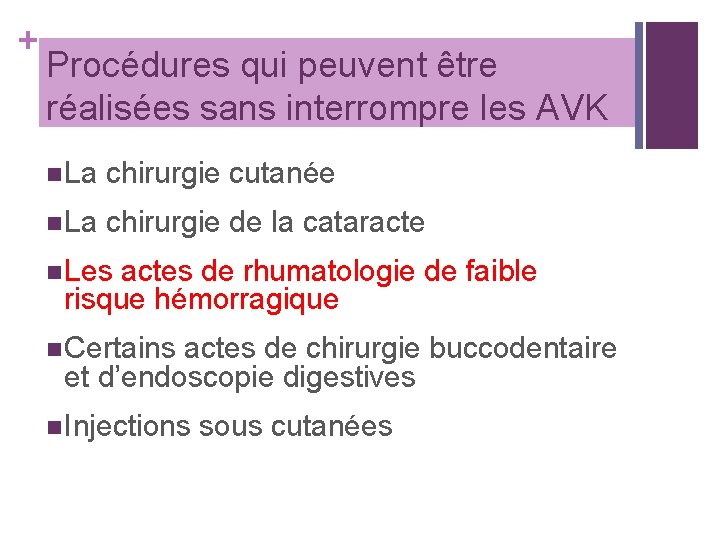 +

Procédures qui peuvent être réalisées sans interrompre les AVK

• La chirurgie cutanée

• La chirurgie de la cataracte

• Les actes de rhumatologie de faible risque hémorragique

• Certains actes de chirurgie buccodentaire et d'endoscopie digestives

• Injections sous cutanées